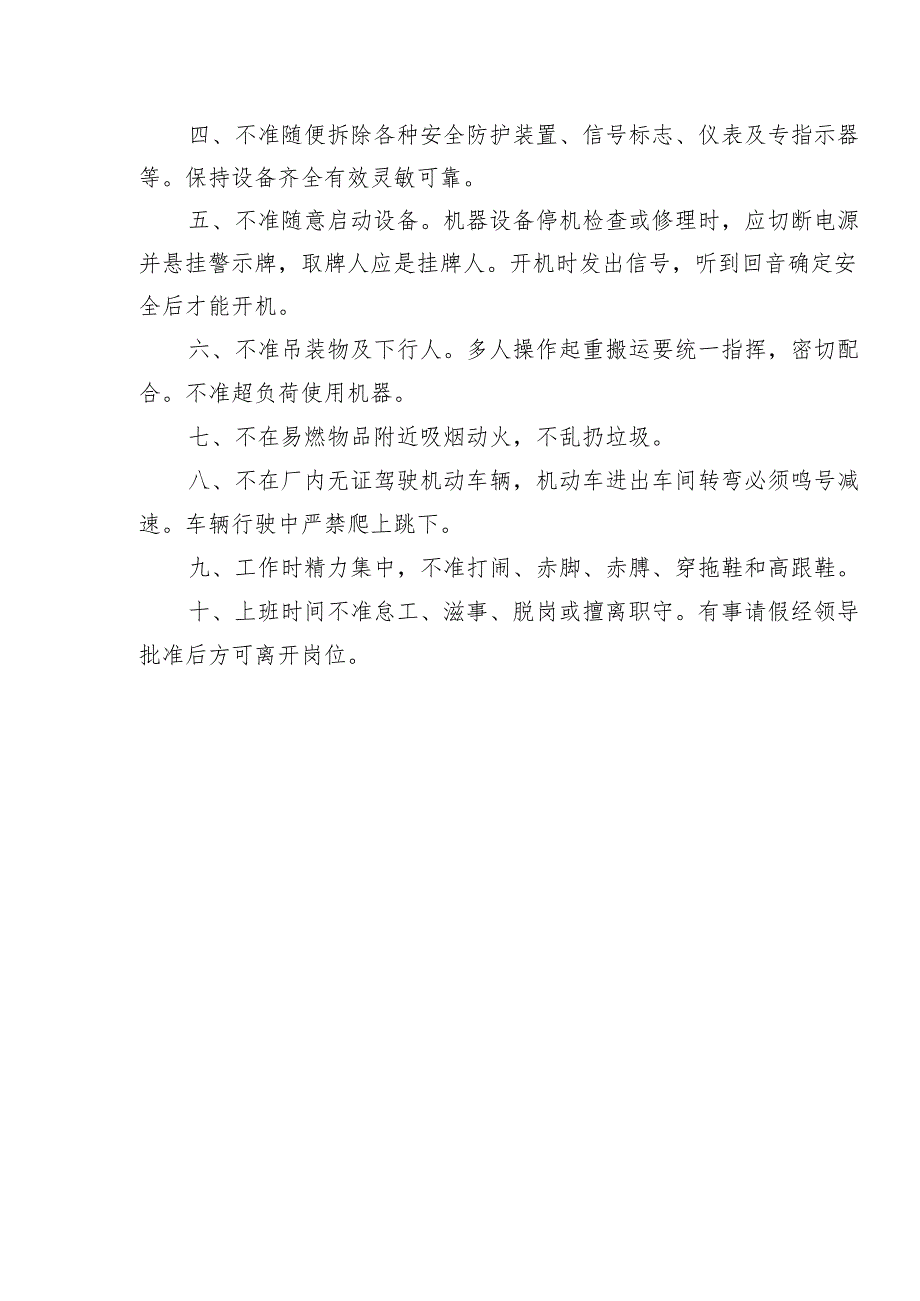 四、不准随便拆除各种安全防护装置、信号标志、仪表及专指示器等。保持设备齐全有效灵敏可靠。

五、不准随意启动设备。机器设备停机检查或修理时，应切断电源并悬挂警示牌，取牌人应是挂牌人。开机时发出信号，听到回音确定安全后才能开机。

六、不准吊装物及下行人。多人操作起重搬运要统一指挥，密切配合。不准超负荷使用机器。

七、不在易燃物品附近吸烟动火，不乱扔垃圾。

八、不在厂内无证驾驶机动车辆，机动车进出车间转弯必须鸣号减速。车辆行驶中严禁爬上跳下。

九、工作时精力集中，不准打闹、赤脚、赤膊、穿拖鞋和高跟鞋。

十、上班时间不准怠工、滋事、脱岗或擅离职守。有事请假经领导批准后方可离开岗位。